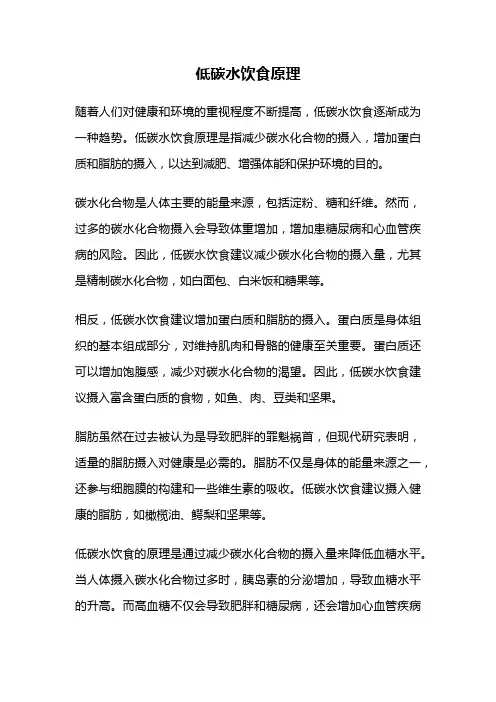 低碳水饮食原理

随着人们对健康和环境的重视程度不断提高，低碳水饮食逐渐成为一种趋势。低碳水饮食原理是指减少碳水化合物的摄入，增加蛋白质和脂肪的摄入，以达到减肥、增强体能和保护环境的目的。

碳水化合物是人体主要的能量来源，包括淀粉、糖和纤维。然而，过多的碳水化合物摄入会导致体重增加，增加患糖尿病和心血管疾病的风险。因此，低碳水饮食建议减少碳水化合物的摄入量，尤其是精制碳水化合物，如白面包、白米饭和糖果等。

相反，低碳水饮食建议增加蛋白质和脂肪的摄入。蛋白质是身体组织的基本组成部分，对维持肌肉和骨骼的健康至关重要。蛋白质还可以增加饱腹感，减少对碳水化合物的渴望。因此，低碳水饮食建议摄入富含蛋白质的食物，如鱼、肉、豆类和坚果。

脂肪虽然在过去被认为是导致肥胖的罪魁祸首，但现代研究表明，适量的脂肪摄入对健康是必需的。脂肪不仅是身体的能量来源之一，还参与细胞膜的构建和一些维生素的吸收。低碳水饮食建议摄入健康的脂肪，如橄榄油、鳄梨和坚果等。

低碳水饮食的原理是通过减少碳水化合物的摄入量来降低血糖水平。当人体摄入碳水化合物过多时，胰岛素的分泌增加，导致血糖水平的升高。而高血糖不仅会导致肥胖和糖尿病，还会增加心血管疾病